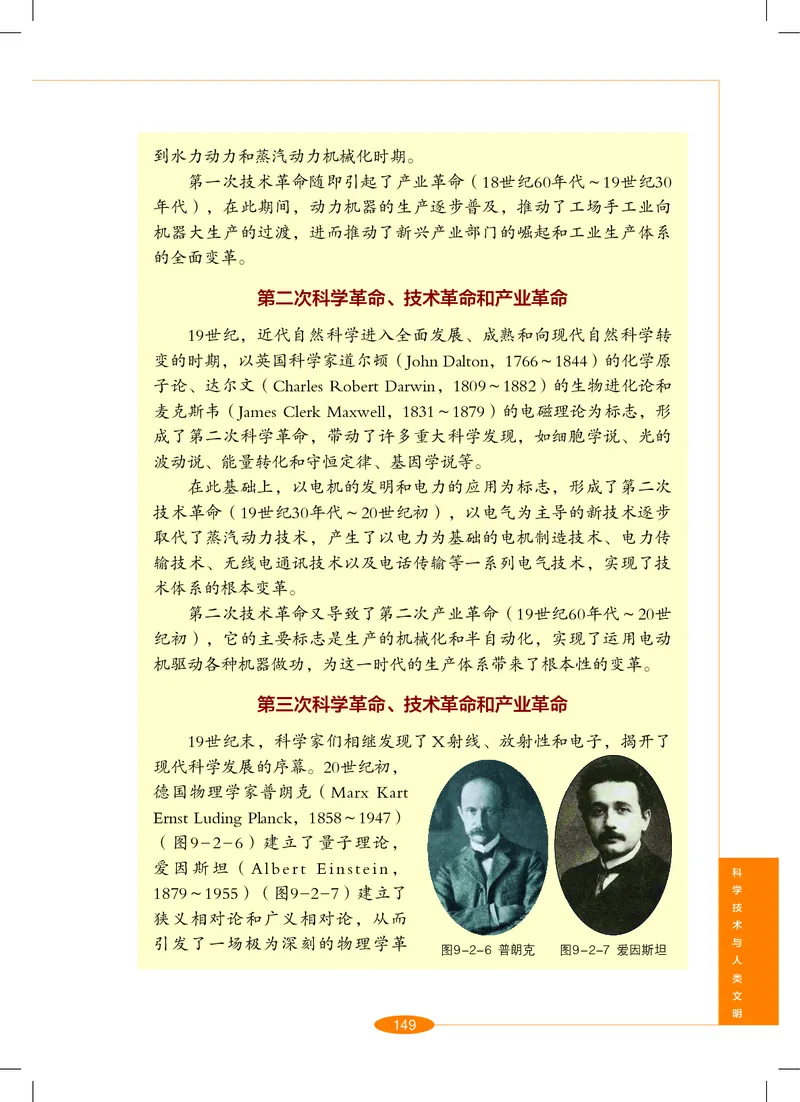 到水力动力和蒸汽动力机械化时期。

第一次技术革命随即引起了产业革命（18世纪60年代～19世纪30年代），在此期间，动力机器的生产逐步普及，推动了工场手工业向机器大生产的过渡，进而推动了新兴产业部门的崛起和工业生产体系的全面变革。

第二次科学革命、技术革命和产业革命

19世纪，近代自然科学进入全面发展、成熟和向现代自然科学转变的时期，以英国科学家道尔顿（John Dalton，1766～1844）的化学原子论、达尔文（Charles Robert Darwin，1809～1882）的生物进化论和麦克斯韦（James Clerk Maxwell，1831～1879）的电磁理论为标志，形成了第二次科学革命，带动了许多重大科学发现，如细胞学说、光的波动说、能量转化和守恒定律、基因学说等。

在此基础上，以电机的发明和电力的应用为标志，形成了第二次技术革命（19世纪30年代～20世纪初），以电气为主导的新技术逐步取代了蒸汽动力技术，产生了以电力为基础的电机制造技术、电力传输技术、无线电通讯技术以及电话传输等一系列电气技术，实现了技术体系的根本变革。

第二次技术革命又导致了第二次产业革命（19世纪60年代～20世纪初），它的主要标志是生产的机械化和半自动化，实现了运用电动机驱动各种机器做功，为这一时代的生产体系带来了根本性的变革。

第三次科学革命、技术革命和产业革命

19世纪末，科学家们相继发现了X射线、放射性和电子，揭开了现代科学发展的序幕。20世纪初，德国物理学家普朗克（Marx Kart Ernst Luding Planck，1858～1947）（图9-2-6）建立了量子理论，爱因斯坦（Albert Einstein，1879～1955）（图9-2-7）建立了狭义相对论和广义相对论，从而引发了一场极为深刻的物理学革

图9-2-6 普朗克 图9-2-7 爱因斯坦

科学技术与人类文明

149